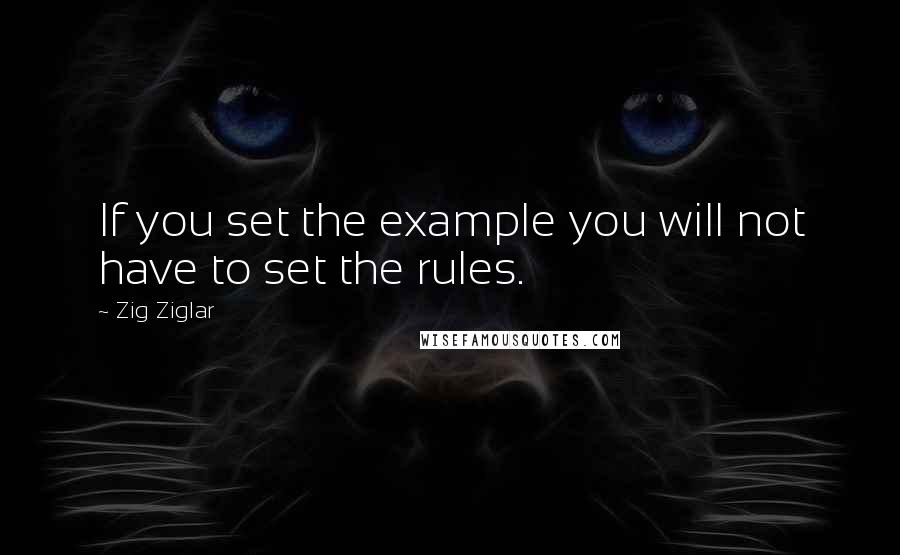 If you set the example you will not have to set the rules.

~ Zig Ziglar

WISEFAMOUSQUOTES.COM